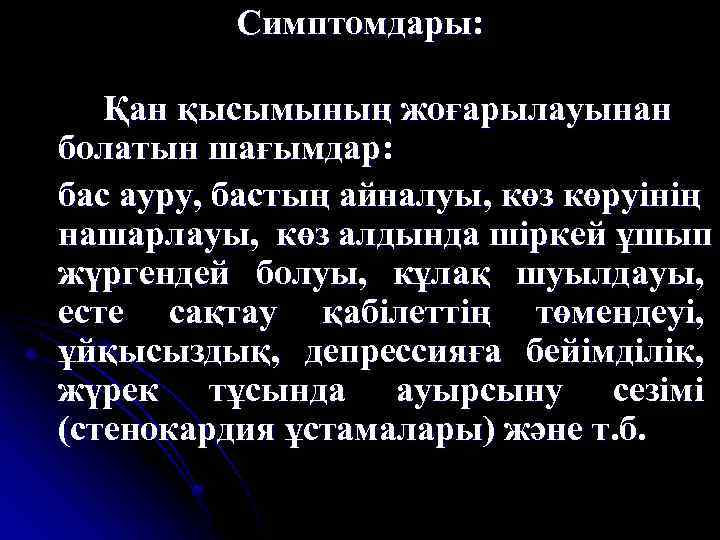 Симптомдары:

Қан қысымының жоғарылауынан болатын шағымдар:

бас ауру, бастың айналуы, көз көруінің нашарлауы, көз алдында шіркей ұшып жүргендей болуы, құлақ шуылдауы, есте сақтау қабілеттің төмендеуі, ұйқысыздық, депрессияға бейімділік, жүрек тұсында ауырсыну сезімі (стенокардия ұстамалары) және т.б.